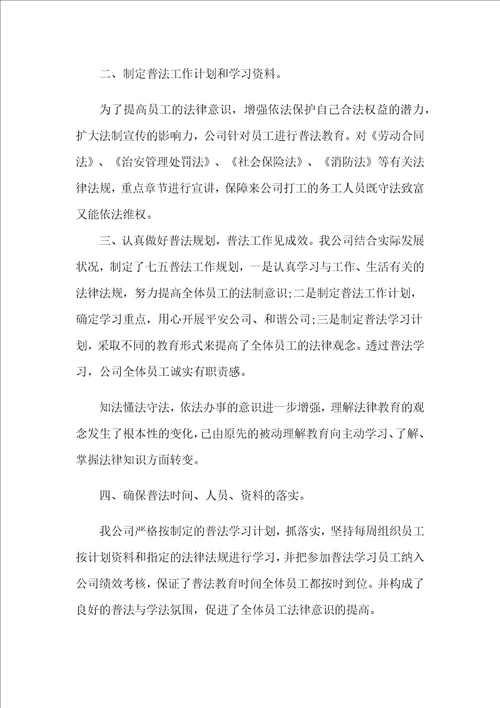 二、制定普法工作计划和学习资料。

为了提高员工的法律意识，增强依法保护自己合法权益的潜力，扩大法制宣传的影响力，公司针对员工进行普法教育。对《劳动合同法》、《治安管理处罚法》、《社会保险法》、《消防法》等有关法律法规，重点章节进行宣讲，保障来公司打工的务工人员既守法致富又能依法维权。

三、认真做好普法规划，普法工作见成效。我公司结合实际发展状况，制定了七五普法工作规划，一是认真学习与工作、生活有关的法律法规，努力提高全体员工的法制意识;二是制定普法工作计划，确定学习重点，用心开展平安公司、和谐公司;三是制定普法学习计划，采取不同的教育形式来提高了全体员工的法律观念。透过普法学习，公司全体员工诚实有职责感。

知法懂法守法，依法办事的意识进一步增强，理解法律教育的观念发生了根本性的变化，已由原先的被动理解教育向主动学习、了解、掌握法律知识方面转变。

四、确保普法时间、人员、资料的落实。

我公司严格按制定的普法学习计划，抓落实，坚持每周组织员工按计划资料和指定的法律法规进行学习，并把参加普法学习员工纳入公司绩效考核，保证了普法教育时间全体员工都按时到位。并构成了良好的普法与学法氛围，促进了全体员工法律意识的提高。